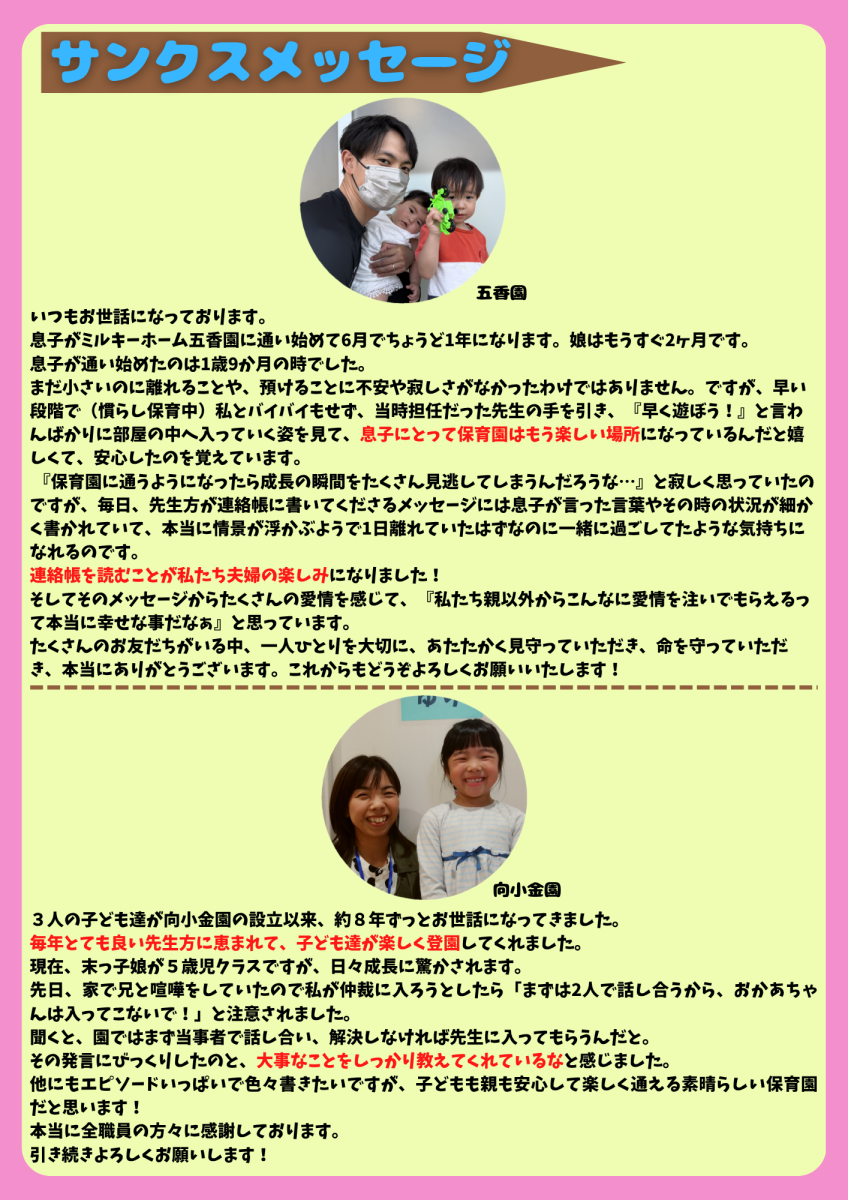 サンクスメッセージ

五香園

いつもお世話になっております。
息子がミルキーホーム五香園に通い始めて6月でちょうど1年になります。娘はもうすぐ2ヶ月です。
息子が通い始めたのは1歳9か月の時でした。
まだ小さいのに離れることや、預けることに不安や寂しさがなかったわけではありません。ですが、早い段階で（慣らし保育中）私とバイバイもせず、当時担任だった先生の手を引き、『早く遊ぼう！』と言わんばかりに部屋の中へ入っていく姿を見て、息子にとって保育園はもう楽しい場所になっているんだと嬉しくて、安心したのを覚えています。
『保育園に通うようになったら成長の瞬間をたくさん見逃してしまうんだろうな…』と寂しく思っていたのですが、毎日、先生方が連絡帳に書いてくださるメッセージには息子が言った言葉やその時の状況が細かく書かれていて、本当に情景が浮かぶようで1日離れていたはずなのに一緒に過ごしてたような気持ちになれるのです。
連絡帳を読むことが私たち夫婦の楽しみになりました！
そしてそのメッセージからたくさんの愛情を感じて、『私たち親以外からこんなに愛情を注いでもらえるって本当に幸せな事だなぁ』と思っています。
たくさんのお友だちがいる中、一人ひとりを大切に、あたたかく見守っていただき、命を守っていただき、本当にありがとうございます。これからもどうぞよろしくお願いいたします！

向小金園

３人の子ども達が向小金園の設立以来、約８年ずっとお世話になってきました。
毎年とても良い先生方に恵まれて、子ども達が楽しく登園してくれました。
現在、末っ子娘が５歳児クラスですが、日々成長に驚かされます。
先日、家で兄と喧嘩をしていたので私が仲裁に入ろうとしたら「まずは2人で話し合うから、おかあちゃんは入ってこないで！」と注意されました。
聞くと、園ではまず当事者で話し合い、解決しなければ先生に入ってもらうんだと。
その発言にびっくりしたのと、大事なことをしっかり教えてくれているなと感じました。
他にもエピソードいっぱいで色々書きたいですが、子どもも親も安心して楽しく通える素晴らしい保育園だと思います！
本当に全職員の方々に感謝しております。
引き続きよろしくお願いします！